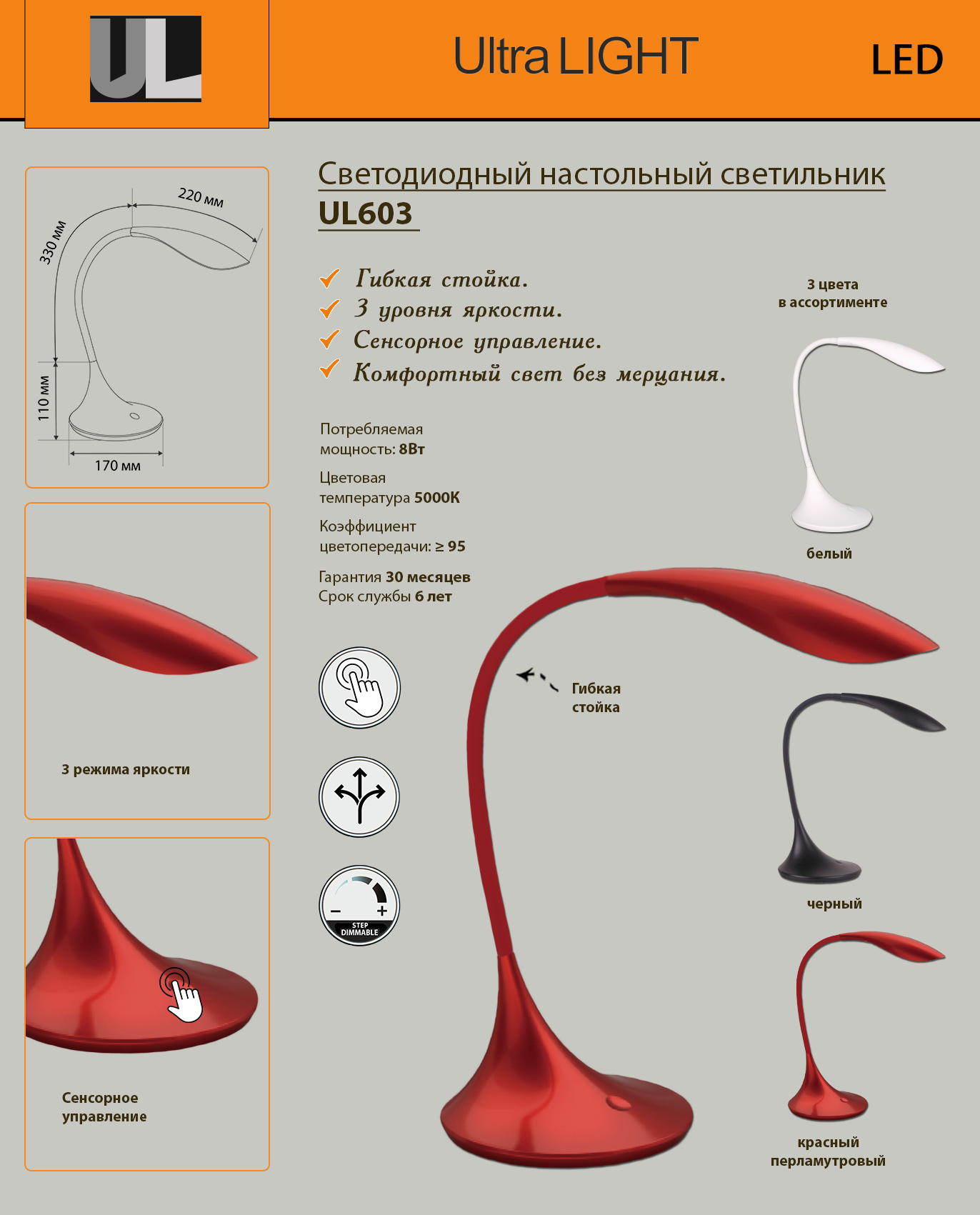 UL

Ultra LIGHT

LED

220 мм

330 мм

110 мм

170 мм

3 режима яркости

Сенсорное управление

Светодиодный настольный светильник UL603

✓ Гибкая стойка.
✓ 3 уровня яркости.
✓ Сенсорное управление.
✓ Комфортный свет без мерцания.

Потребляемая мощность: 8Вт

Цветовая температура 5000К

Коэффициент цветопередачи: ≥ 95

Гарантия 30 месяцев
Срок службы 6 лет

STEP DIMMABLE

Гибкая стойка

3 цвета в ассортименте

белый

черный

красный перламутровый